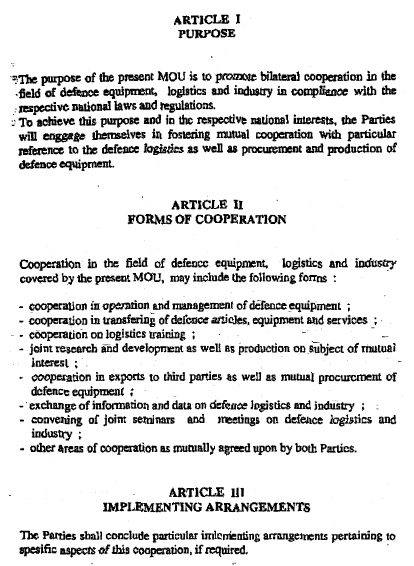 ARTICLE I
PURPOSE

The purpose of the present MOU is to promote bilateral cooperation in the field of defence equipment, logistics and industry in compliance with the respective national laws and regulations.
To achieve this purpose and in the respective national interests, the Parties will enggage themselves in fostering mutual cooperation with particular reference to the defence logistics as well as procurement and production of defence equipment.

ARTICLE II
FORMS OF COOPERATION

Cooperation in the field of defence equipment, logistics and industry covered by the present MOU, may include the following forms :

- cooperation in operation and management of defence equipment ;
- cooperation in transfering of defence articles, equipment and services ;
- cooperation on logistics training ;
- joint research and development as well as production on subject of mutual interest ;
- cooperation in exports to third parties as well as mutual procurement of defence equipment ;
- exchange of information and data on defence logistics and industry ;
- convening of joint seminars and meetings on defence logistics and industry ;
- other areas of cooperation as mutually agreed upon by both Parties.

ARTICLE III
IMPLEMENTING ARRANGEMENTS

The Parties shall conclude particular imlementing arrangements pertaining to spesific aspects of this cooperation, if required.